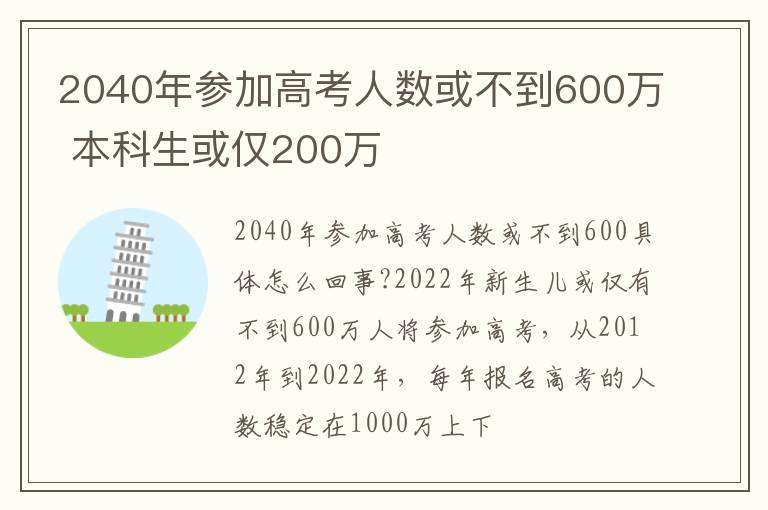 2040年参加高考人数或不到600万 本科生或仅200万

2040年参加高考人数或不到600具体怎么回事?2022年新生儿或仅有不到600万人将参加高考，从2012年到2022年，每年报名高考的人数稳定在1000万上下